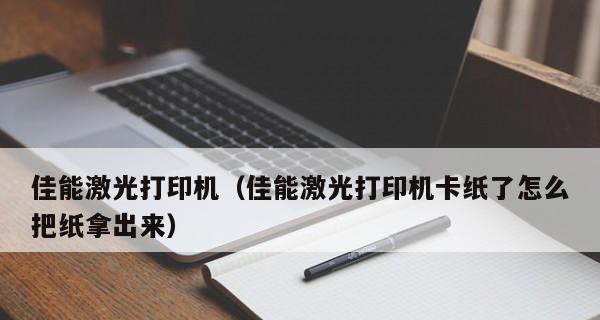 佳能激光打印机（佳能激光打印机卡纸了怎么把纸拿出来）